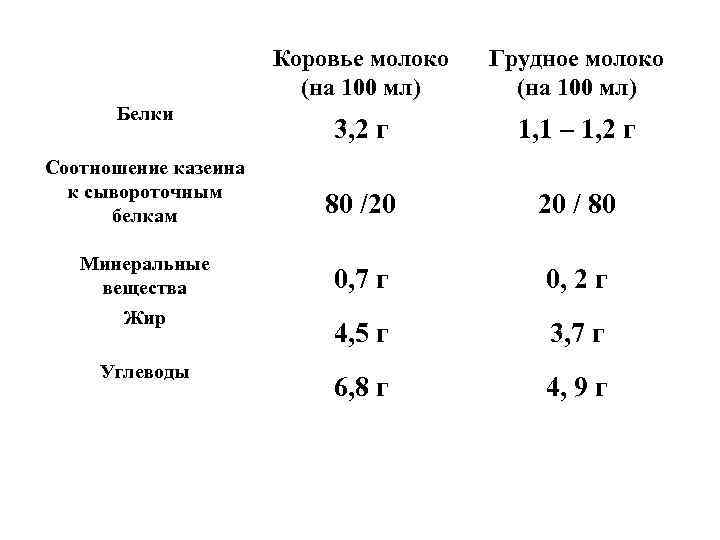 |  | Коровье молоко (на 100 мл) | Грудное молоко (на 100 мл) |
|---|---|---|
| Белки | 3,2 г | 1,1 – 1,2 г |
| Соотношение казеина к сывороточным белкам | 80 /20 | 20 / 80 |
| Минеральные вещества | 0,7 г | 0, 2 г |
| Жир | 4,5 г | 3,7 г |
| Углеводы | 6,8 г | 4, 9 г |